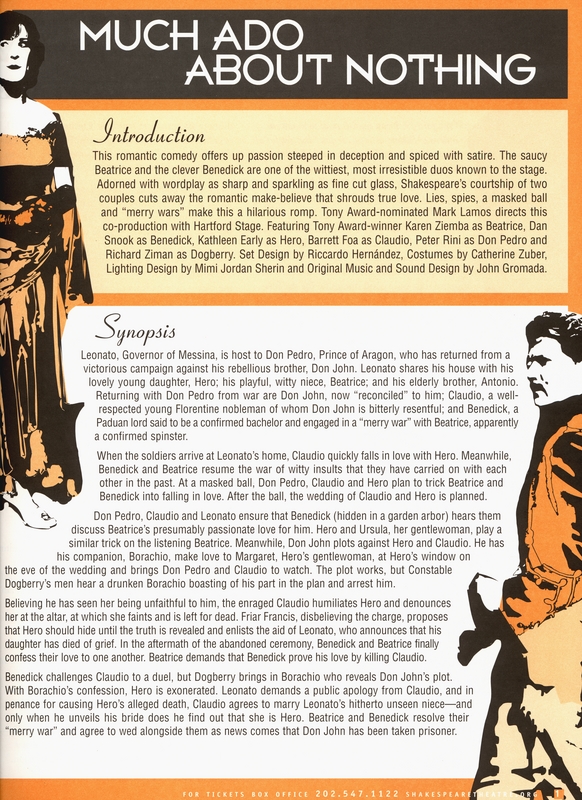 MUCH ADO ABOUT NOTHING

Introduction

This romantic comedy offers up passion steeped in deception and spiced with satire. The saucy Beatrice and the clever Benedick are one of the wittiest, most irresistible duos known to the stage. Adorned with wordplay as sharp and sparkling as fine cut glass, Shakespeare's courtship of two couples cuts away the romantic make-believe that shrouds true love. Lies, spies, a masked ball and "merry wars" make this a hilarious romp. Tony Award-nominated Mark Lamos directs this co-production with Hartford Stage. Featuring Tony Award-winner Karen Ziemba as Beatrice, Dan Snook as Benedick, Kathleen Early as Hero, Barrett Foa as Claudio, Peter Rini as Don Pedro and Richard Ziman as Dogberry. Set Design by Riccardo Hernández, Costumes by Catherine Zuber, Lighting Design by Mimi Jordan Sherin and Original Music and Sound Design by John Gromada.

Synopsis

Leonato, Governor of Messina, is host to Don Pedro, Prince of Aragon, who has returned from a victorious campaign against his rebellious brother, Don John. Leonato shares his house with his lovely young daughter, Hero; his playful, witty niece, Beatrice; and his elderly brother, Antonio. Returning with Don Pedro from war are Don John, now "reconciled" to him; Claudio, a well-respected young Florentine nobleman of whom Don John is bitterly resentful; and Benedick, a Paduan lord said to be a confirmed bachelor and engaged in a "merry war" with Beatrice, apparently a confirmed spinster.

When the soldiers arrive at Leonato's home, Claudio quickly falls in love with Hero. Meanwhile, Benedick and Beatrice resume the war of witty insults that they have carried on with each other in the past. At a masked ball, Don Pedro, Claudio and Hero plan to trick Beatrice and Benedick into falling in love. After the ball, the wedding of Claudio and Hero is planned.

Don Pedro, Claudio and Leonato ensure that Benedick (hidden in a garden arbor) hears them discuss Beatrice's presumably passionate love for him. Hero and Ursula, her gentlewoman, play a similar trick on the listening Beatrice. Meanwhile, Don John plots against Hero and Claudio. He has his companion, Borachio, make love to Margaret, Hero's gentlewoman, at Hero's window on the eve of the wedding and brings Don Pedro and Claudio to watch. The plot works, but Constable Dogberry's men hear a drunken Borachio boasting of his part in the plan and arrest him.

Believing he has seen her being unfaithful to him, the enraged Claudio humiliates Hero and denounces her at the altar, at which she faints and is left for dead. Friar Francis, disbelieving the charge, proposes that Hero should hide until the truth is revealed and enlists the aid of Leonato, who announces that his daughter has died of grief. In the aftermath of the abandoned ceremony, Benedick and Beatrice finally confess their love to one another. Beatrice demands that Benedick prove his love by killing Claudio.

Benedick challenges Claudio to a duel, but Dogberry brings in Borachio who reveals Don John's plot. With Borachio's confession, Hero is exonerated. Leonato demands a public apology from Claudio, and in penance for causing Hero's alleged death, Claudio agrees to marry Leonato's hitherto unseen niece—and only when he unveils his bride does he find out that she is Hero. Beatrice and Benedick resolve their "merry war" and agree to wed alongside them as news comes that Don John has been taken prisoner.

FOR TICKETS BOX OFFICE 202.547.1122 SHAKESPEARETHEATRE.ORG 11